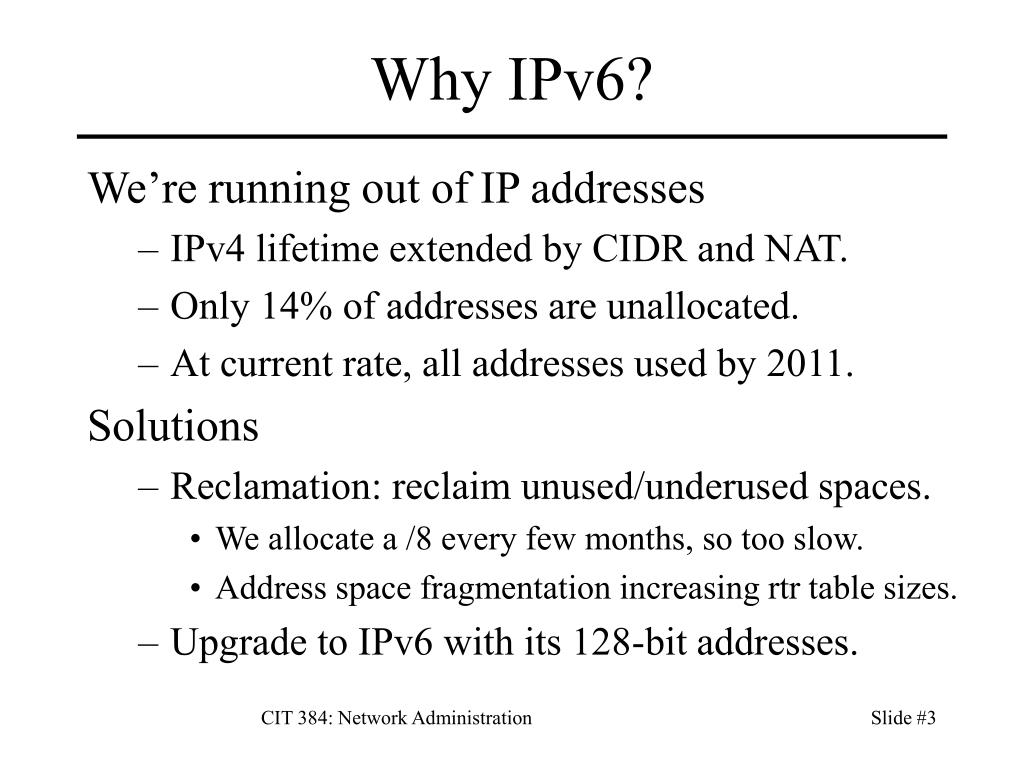 Why IPv6?

We’re running out of IP addresses

– IPv4 lifetime extended by CIDR and NAT.

– Only 14% of addresses are unallocated.

– At current rate, all addresses used by 2011.

Solutions

– Reclamation: reclaim unused/underused spaces.

• We allocate a /8 every few months, so too slow.

• Address space fragmentation increasing rtr table sizes.

– Upgrade to IPv6 with its 128-bit addresses.

CIT 384: Network Administration

Slide #3